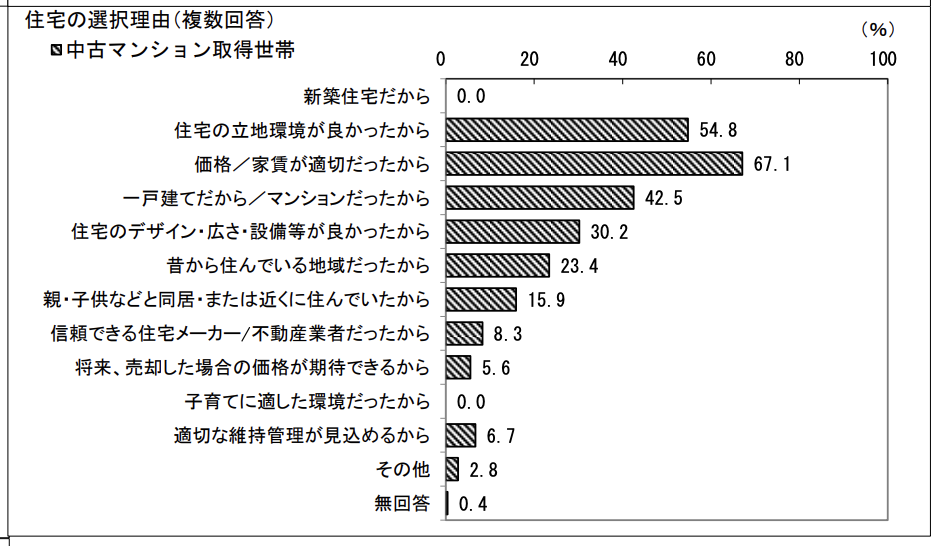 住宅の選択理由（複数回答）

中古マンション取得世帯

（%）

0 20 40 60 80 100

新築住宅だから 0.0

住宅の立地環境が良かったから 54.8

価格／家賃が適切だったから 67.1

一戸建てだから／マンションだったから 42.5

住宅のデザイン・広さ・設備等が良かったから 30.2

昔から住んでいる地域だったから 23.4

親・子供などと同居・または近くに住んでいたから 15.9

信頼できる住宅メーカー/不動産業者だったから 8.3

将来、売却した場合の価格が期待できるから 5.6

子育てに適した環境だったから 0.0

適切な維持管理が見込めるから 6.7

その他 2.8

無回答 0.4